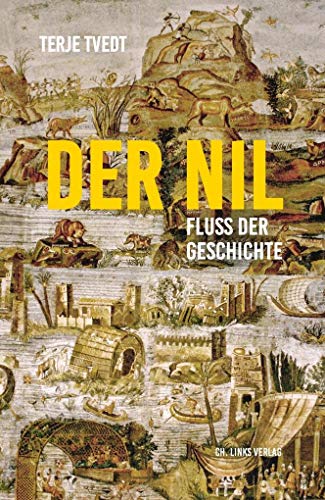 TERJE TVEDT

DER NIL

FLUSS DER GESCHICHTE

CH. LINKS VERLAG